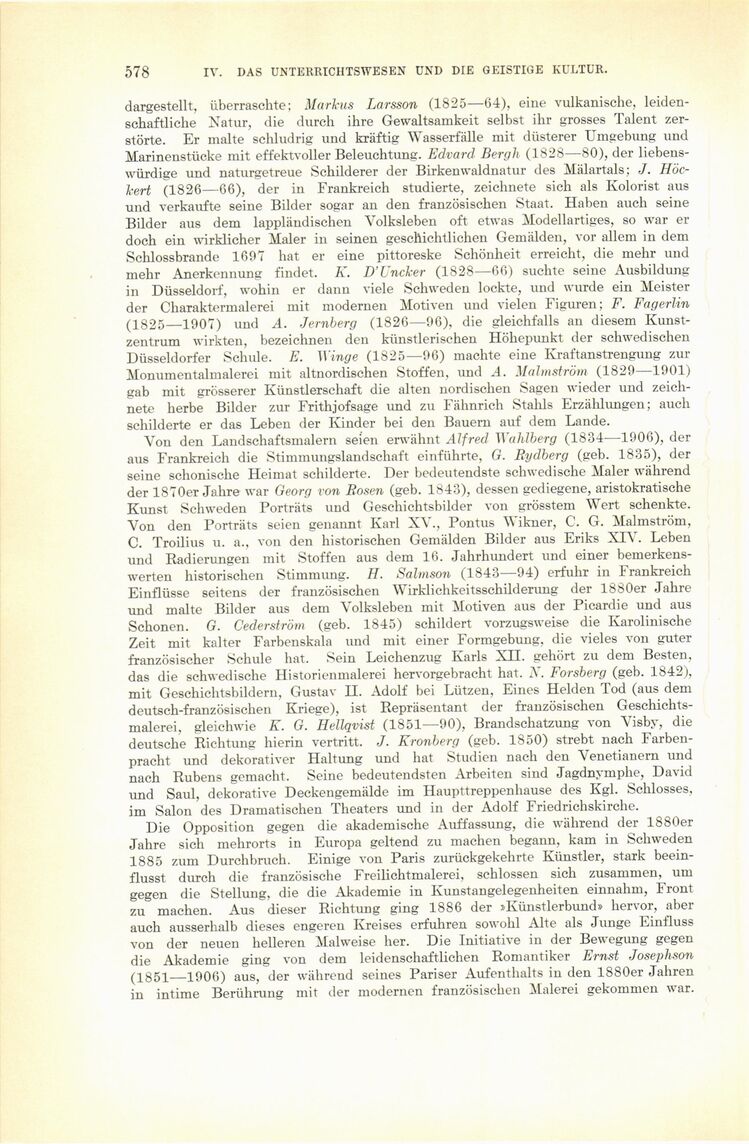 578 IV. DAS UNTERRICHTSWESEN UND DIE GEISTIGE KULTUR.

dargestellt, überraschte; Markus Larsson (1825—64), eine vulkanische, leidenschaftliche Natur, die durch ihre Gewaltsamkeit selbst ihr grosses Talent zerstörte. Er malte schludrig und kräftig Wasserfälle mit düsterer Umgebung und Marinenstücke mit effektvoller Beleuchtung. Edvard Bergh (1828—80), der liebenswürdige und naturgetreue Schilderer der Birkenwaldnatur des Mälartals; J. Höckert (1826—66), der in Frankreich studierte, zeichnete sich als Kolorist aus und verkaufte seine Bilder sogar an den französischen Staat. Haben auch seine Bilder aus dem lappländischen Volksleben oft etwas Modellartiges, so war er doch ein wirklicher Maler in seinen geschichtlichen Gemälden, vor allem in dem Schlossbrande 1697 hat er eine pittoreske Schönheit erreicht, die mehr und mehr Anerkennung findet. K. D'Uncker (1828—66) suchte seine Ausbildung in Düsseldorf, wohin er dann viele Schweden lockte, und wurde ein Meister der Charaktermalerei mit modernen Motiven und vielen Figuren; F. Fagerlin (1825—1907) und A. Jernberg (1826—96), die gleichfalls an diesem Kunstzentrum wirkten, bezeichnen den künstlerischen Höhepunkt der schwedischen Düsseldorfer Schule. E. Winge (1825—96) machte eine Kraftanstrengung zur Monumentalmalerei mit altnordischen Stoffen, und A. Malmström (1829—1901) gab mit grösserer Künstlerschaft die alten nordischen Sagen wieder und zeichnete herbe Bilder zur Frithjofsage und zu Fähnrich Stahls Erzählungen; auch schilderte er das Leben der Kinder bei den Bauern auf dem Lande.

Von den Landschaftsmalern seien erwähnt Alfred Wahlberg (1834—1906), der aus Frankreich die Stimmungslandschaft einführte, G. Rydberg (geb. 1835), der seine schonische Heimat schilderte. Der bedeutendste schwedische Maler während der 1870er Jahre war Georg von Rosen (geb. 1843), dessen gediegene, aristokratische Kunst Schweden Porträts und Geschichtsbilder von grösstem Wert schenkte. Von den Porträts seien genannt Karl XV., Pontus Wikner, C. G. Malmström, C. Troilius u. a., von den historischen Gemälden Bilder aus Eriks XIV. Leben und Radierungen mit Stoffen aus dem 16. Jahrhundert und einer bemerkenswerten historischen Stimmung. H. Salmson (1843—94) erfuhr in Frankreich Einflüsse seitens der französischen Wirklichkeitsschilderung der 1880er Jahre und malte Bilder aus dem Volksleben mit Motiven aus der Picardie und aus Schonen. G. Cederström (geb. 1845) schildert vorzugsweise die Karolinische Zeit mit kalter Farbenskala und mit einer Formgebung, die vieles von guter französischer Schule hat. Sein Leichenzug Karls XII. gehört zu dem Besten, das die schwedische Historienmalerei hervorgebracht hat. N. Forsberg (geb. 1842), mit Geschichtsbildern, Gustav II. Adolf bei Lützen, Eines Helden Tod (aus dem deutsch-französischen Kriege), ist Repräsentant der französischen Geschichtsmalerei, gleichwie K. G. Hellqvist (1851—90), Brandschatzung von Visby, die deutsche Richtung hierin vertritt. J. Kronberg (geb. 1850) strebt nach Farbenpracht und dekorativer Haltung und hat Studien nach den Venetianern und nach Rubens gemacht. Seine bedeutendsten Arbeiten sind Jagdnymphe, David und Saul, dekorative Deckengemälde im Haupttreppenhause des Kgl. Schlosses, im Salon des Dramatischen Theaters und in der Adolf Friedrichskirche.

Die Opposition gegen die akademische Auffassung, die während der 1880er Jahre sich mehrorts in Europa geltend zu machen begann, kam in Schweden 1885 zum Durchbruch. Einige von Paris zurückgekehrte Künstler, stark beeinflusst durch die französische Freilichtmalerei, schlossen sich zusammen, um gegen die Stellung, die die Akademie in Kunstangelegenheiten einnahm, Front zu machen. Aus dieser Richtung ging 1886 der »Künstlerbund» hervor, aber auch ausserhalb dieses engeren Kreises erfuhren sowohl Alte als Junge Einfluss von der neuen helleren Malweise her. Die Initiative in der Bewegung gegen die Akademie ging von dem leidenschaftlichen Romantiker Ernst Josephson (1851—1906) aus, der während seines Pariser Aufenthalts in den 1880er Jahren in intime Berührung mit der modernen französischen Malerei gekommen war.